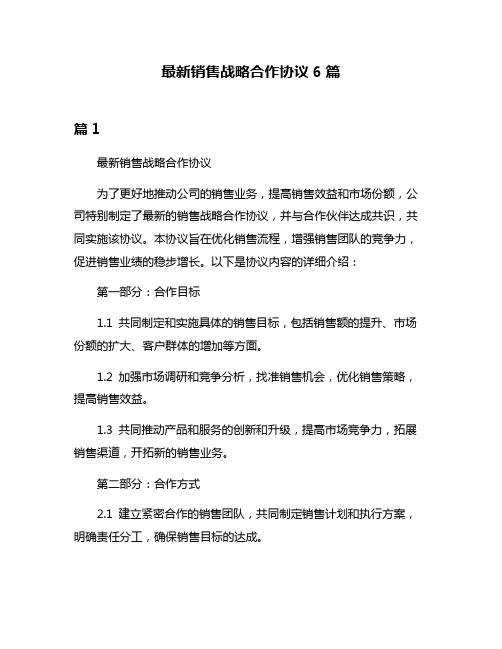 最新销售战略合作协议 6 篇

篇 1

最新销售战略合作协议

为了更好地推动公司的销售业务，提高销售效益和市场份额，公司特别制定了最新的销售战略合作协议，并与合作伙伴达成共识，共同实施该协议。本协议旨在优化销售流程，增强销售团队的竞争力，促进销售业绩的稳步增长。以下是协议内容的详细介绍：

第一部分：合作目标

1.1 共同制定和实施具体的销售目标，包括销售额的提升、市场份额的扩大、客户群体的增加等方面。

1.2 加强市场调研和竞争分析，找准销售机会，优化销售策略，提高销售效益。

1.3 共同推动产品和服务的创新和升级，提高市场竞争力，拓展销售渠道，开拓新的销售业务。

第二部分：合作方式

2.1 建立紧密合作的销售团队，共同制定销售计划和执行方案，明确责任分工，确保销售目标的达成。